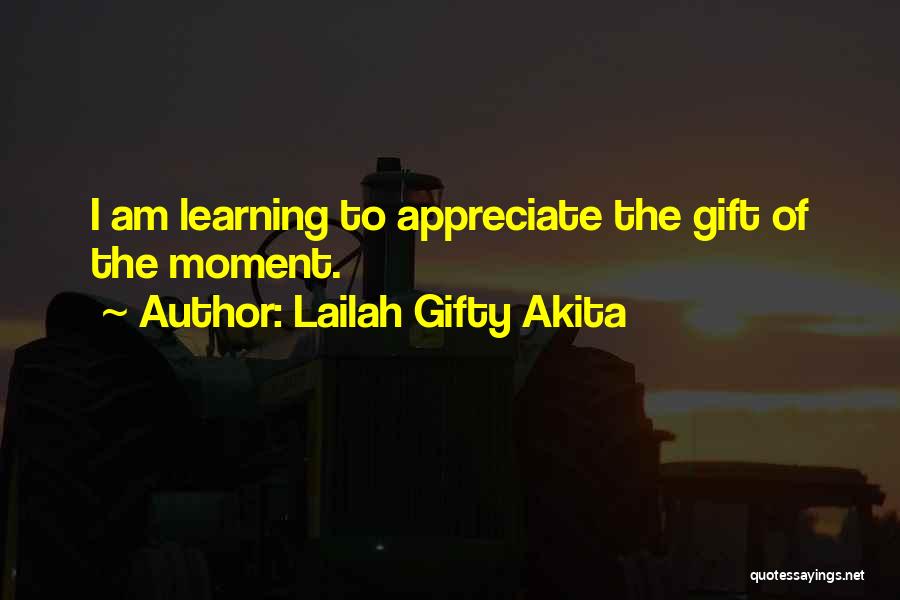 I am learning to appreciate the gift of the moment.

~ Author: Lailah Gifty Akita

quotessayings.net